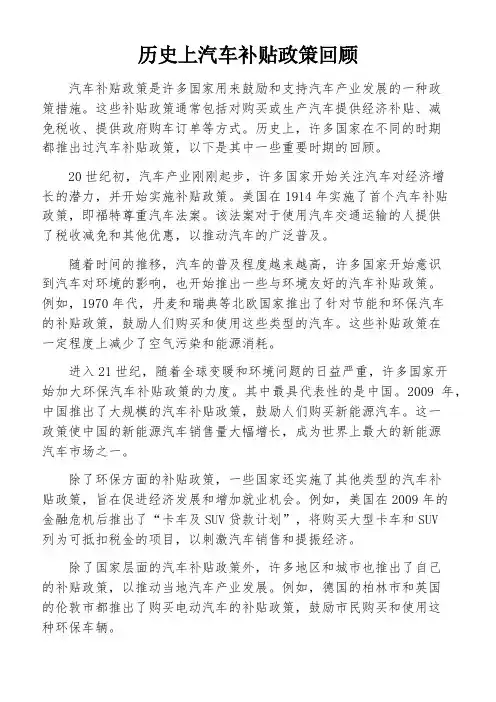 历史上汽车补贴政策回顾

汽车补贴政策是许多国家用来鼓励和支持汽车产业发展的一种政策措施。这些补贴政策通常包括对购买或生产汽车提供经济补贴、减免税收、提供政府购车订单等方式。历史上，许多国家在不同的时期都推出过汽车补贴政策，以下是其中一些重要时期的回顾。

20世纪初，汽车产业刚刚起步，许多国家开始关注汽车对经济增长的潜力，并开始实施补贴政策。美国在1914年实施了首个汽车补贴政策，即福特尊重汽车法案。该法案对于使用汽车交通运输的人提供了税收减免和其他优惠，以推动汽车的广泛普及。

随着时间的推移，汽车的普及程度越来越高，许多国家开始意识到汽车对环境的影响，也开始推出一些与环境友好的汽车补贴政策。例如，1970年代，丹麦和瑞典等北欧国家推出了针对节能和环保汽车的补贴政策，鼓励人们购买和使用这些类型的汽车。这些补贴政策在一定程度上减少了空气污染和能源消耗。

进入21世纪，随着全球变暖和环境问题的日益严重，许多国家开始加大环保汽车补贴政策的力度。其中最具代表性的是中国。2009 年，中国推出了大规模的汽车补贴政策，鼓励人们购买新能源汽车。这一政策使中国的新能源汽车销售量大幅增长，成为世界上最大的新能源汽车市场之一。

除了环保方面的补贴政策，一些国家还实施了其他类型的汽车补贴政策，旨在促进经济发展和增加就业机会。例如，美国在2009年的金融危机后推出了“卡车及SUV贷款计划”，将购买大型卡车和SUV列为可抵扣税金的项目，以刺激汽车销售和提振经济。

除了国家层面的汽车补贴政策外，许多地区和城市也推出了自己的补贴政策，以推动当地汽车产业发展。例如，德国的柏林市和英国的伦敦市都推出了购买电动汽车的补贴政策，鼓励市民购买和使用这种环保车辆。